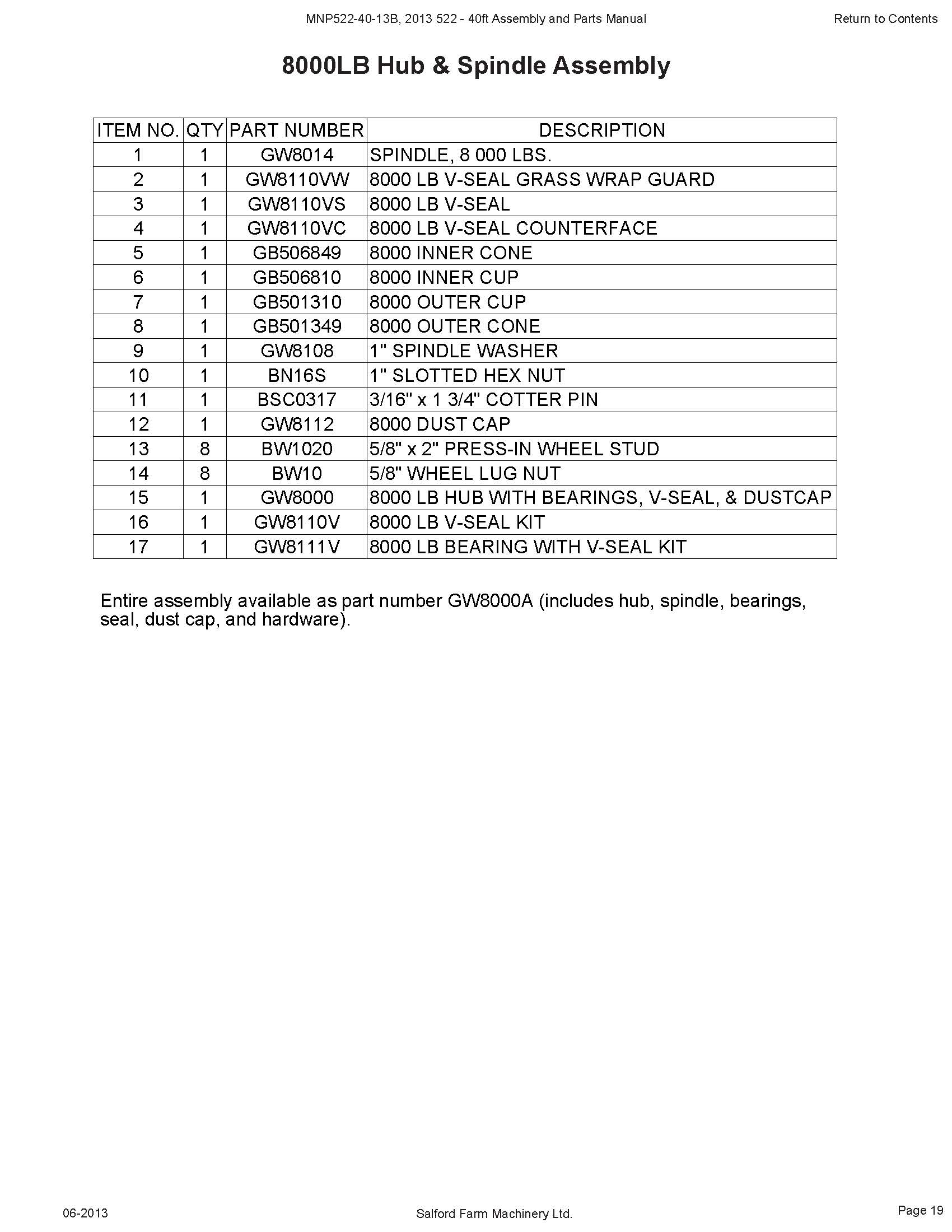 MNP522-40-13B, 2013 522 - 40ft Assembly and Parts Manual

Return to Contents

8000LB Hub & Spindle Assembly

| ITEM NO. | QTY | PART NUMBER | DESCRIPTION |
|---|---|---|---|
| 1 | 1 | GW8014 | SPINDLE, 8 000 LBS. |
| 2 | 1 | GW8110VW | 8000 LB V-SEAL GRASS WRAP GUARD |
| 3 | 1 | GW8110VS | 8000 LB V-SEAL |
| 4 | 1 | GW8110VC | 8000 LB V-SEAL COUNTERFACE |
| 5 | 1 | GB506849 | 8000 INNER CONE |
| 6 | 1 | GB506810 | 8000 INNER CUP |
| 7 | 1 | GB501310 | 8000 OUTER CUP |
| 8 | 1 | GB501349 | 8000 OUTER CONE |
| 9 | 1 | GW8108 | 1" SPINDLE WASHER |
| 10 | 1 | BN16S | 1" SLOTTED HEX NUT |
| 11 | 1 | BSC0317 | 3/16" x 1 3/4" COTTER PIN |
| 12 | 1 | GW8112 | 8000 DUST CAP |
| 13 | 8 | BW1020 | 5/8" x 2" PRESS-IN WHEEL STUD |
| 14 | 8 | BW10 | 5/8" WHEEL LUG NUT |
| 15 | 1 | GW8000 | 8000 LB HUB WITH BEARINGS, V-SEAL, & DUSTCAP |
| 16 | 1 | GW8110V | 8000 LB V-SEAL KIT |
| 17 | 1 | GW8111V | 8000 LB BEARING WITH V-SEAL KIT |

Entire assembly available as part number GW8000A (includes hub, spindle, bearings, seal, dust cap, and hardware).

06-2013

Salford Farm Machinery Ltd.

Page 19